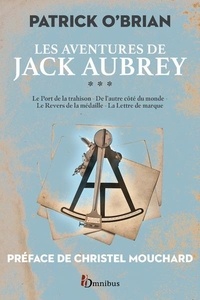 PATRICK O'BRIAN

LES AVENTURES DE
JACK AUBREY

***

Le Port de la trahison · De l'autre côté du monde · Le Revers de la médaille · La Lettre de marque

PRÉFACE DE CHRISTEL MOUCHARD

Omnibus